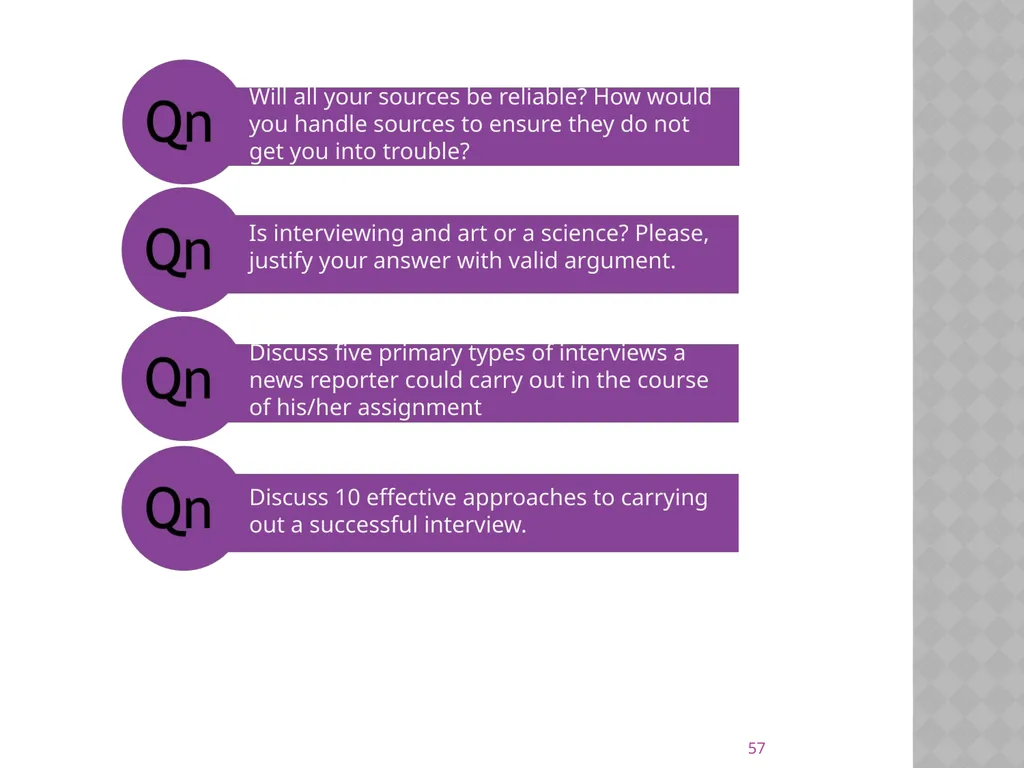 Qn

Will all your sources be reliable? How would you handle sources to ensure they do not get you into trouble?

Qn

Is interviewing and art or a science? Please, justify your answer with valid argument.

Qn

Discuss five primary types of interviews a news reporter could carry out in the course of his/her assignment

Qn

Discuss 10 effective approaches to carrying out a successful interview.

57